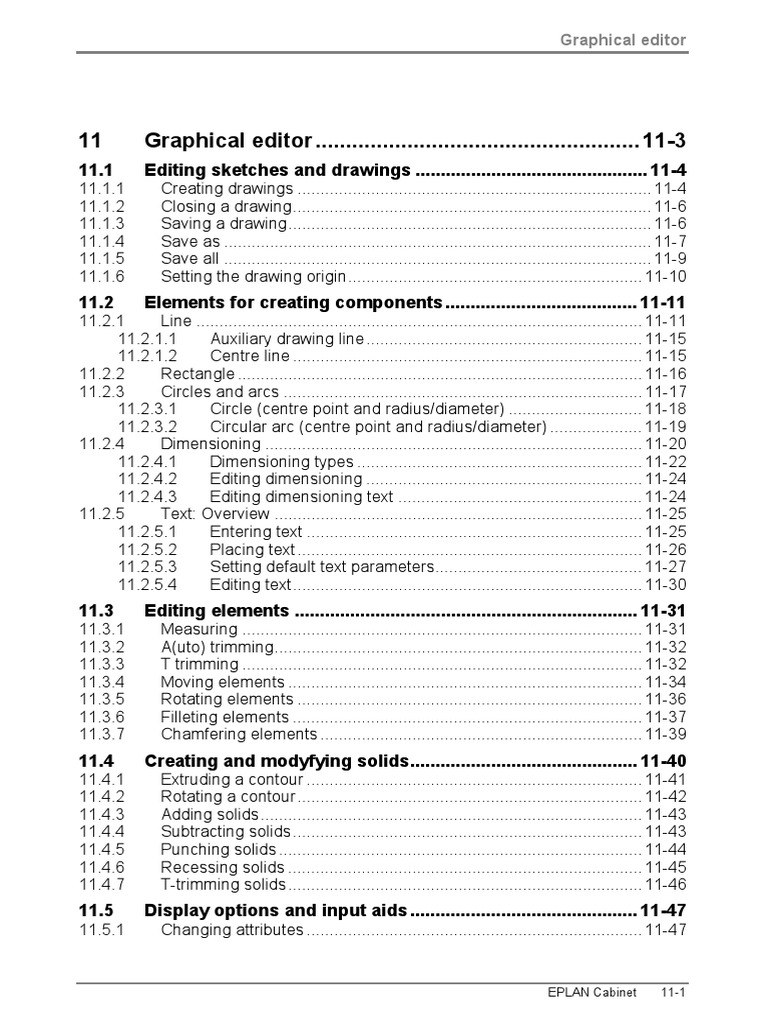 Graphical editor

11 Graphical editor 11-3

11.1 Editing sketches and drawings 11-4
11.1.1 Creating drawings 11-4
11.1.2 Closing a drawing 11-6
11.1.3 Saving a drawing 11-6
11.1.4 Save as 11-7
11.1.5 Save all 11-9
11.1.6 Setting the drawing origin 11-10

11.2 Elements for creating components 11-11
11.2.1 Line 11-11
11.2.1.1 Auxiliary drawing line 11-15
11.2.1.2 Centre line 11-15
11.2.2 Rectangle 11-16
11.2.3 Circles and arcs 11-17
11.2.3.1 Circle (centre point and radius/diameter) 11-18
11.2.3.2 Circular arc (centre point and radius/diameter) 11-19
11.2.4 Dimensioning 11-20
11.2.4.1 Dimensioning types 11-22
11.2.4.2 Editing dimensioning 11-24
11.2.4.3 Editing dimensioning text 11-24
11.2.5 Text: Overview 11-25
11.2.5.1 Entering text 11-25
11.2.5.2 Placing text 11-26
11.2.5.3 Setting default text parameters 11-27
11.2.5.4 Editing text 11-30

11.3 Editing elements 11-31
11.3.1 Measuring 11-31
11.3.2 A(uto) trimming 11-32
11.3.3 T trimming 11-32
11.3.4 Moving elements 11-34
11.3.5 Rotating elements 11-36
11.3.6 Filleting elements 11-37
11.3.7 Chamfering elements 11-39

11.4 Creating and modyfying solids 11-40
11.4.1 Extruding a contour 11-41
11.4.2 Rotating a contour 11-42
11.4.3 Adding solids 11-43
11.4.4 Subtracting solids 11-43
11.4.5 Punching solids 11-44
11.4.6 Recessing solids 11-45
11.4.7 T-trimming solids 11-46

11.5 Display options and input aids 11-47
11.5.1 Changing attributes 11-47

EPLAN Cabinet 11-1